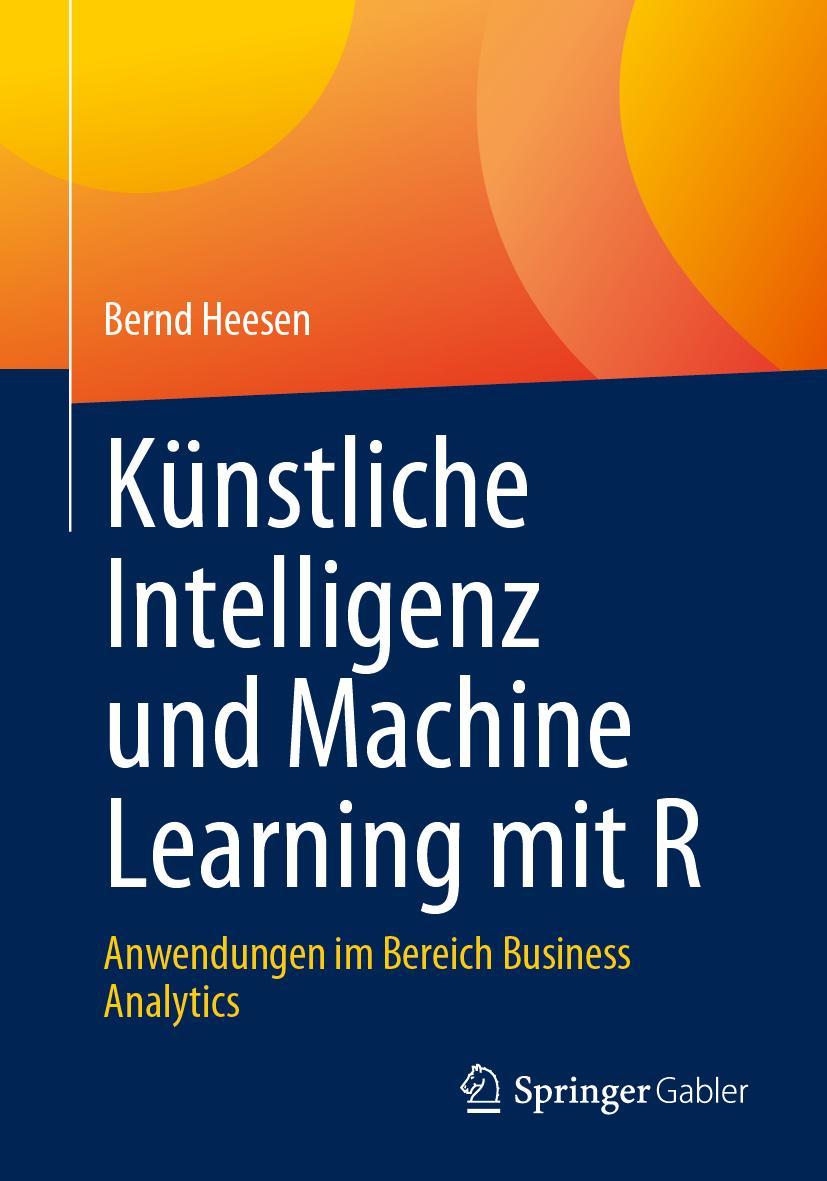 Bernd Heesen

Künstliche Intelligenz und Machine Learning mit R

Anwendungen im Bereich Business Analytics

Springer Gabler